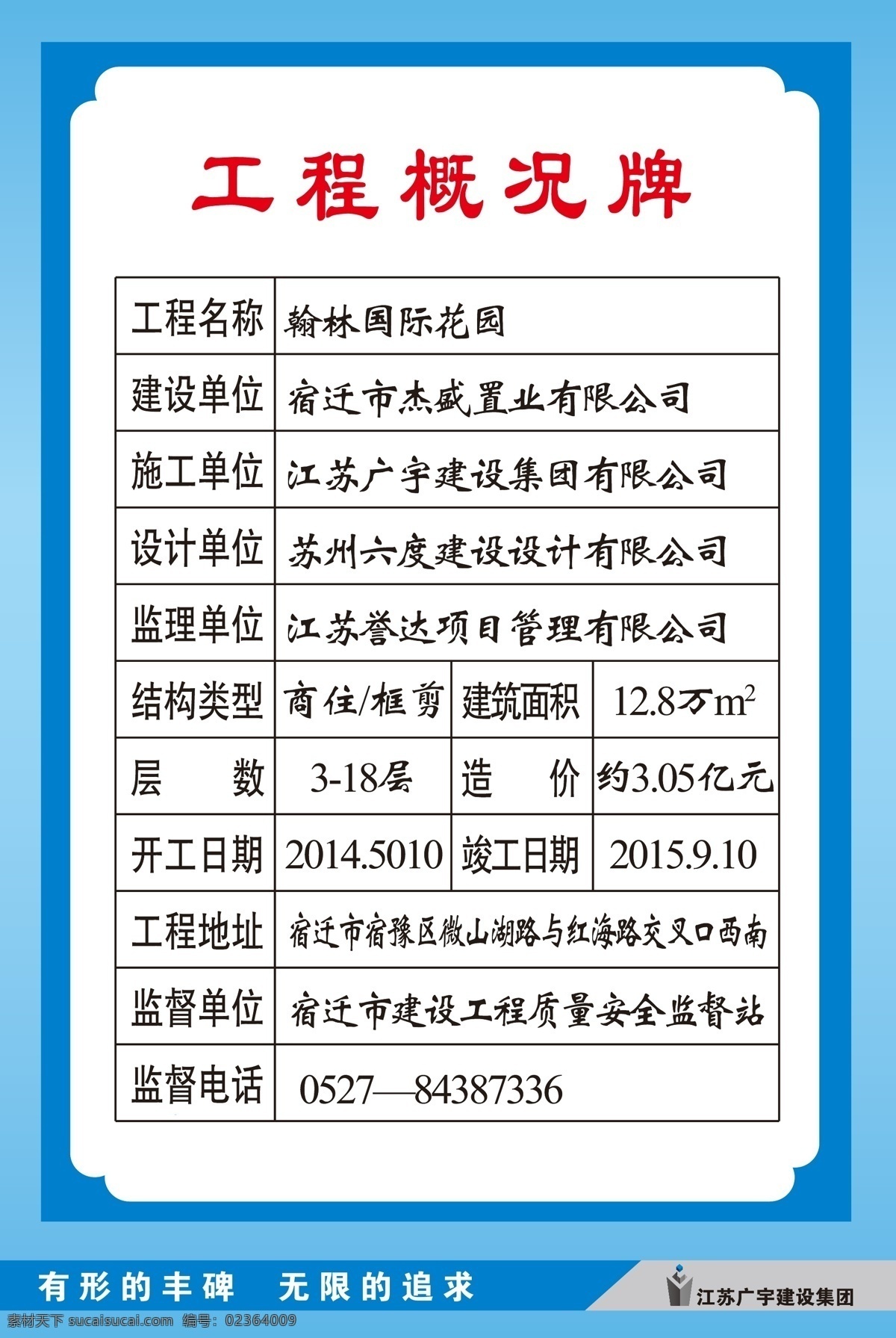 工程概况牌

| 工程名称 | 翰林国际花园 | | |
|---|---|---|---|
| 建设单位 | 宿迁市杰盛置业有限公司 | | |
| 施工单位 | 江苏广宇建设集团有限公司 | | |
| 设计单位 | 苏州六度建设设计有限公司 | | |
| 监理单位 | 江苏誉达项目管理有限公司 | | |
| 结构类型 | 商住/框剪 | 建筑面积 | 12.8万$m^2$ |
| 层　　数 | 3-18层 | 造　　价 | 约3.05亿元 |
| 开工日期 | 2014.5010 | 竣工日期 | 2015.9.10 |
| 工程地址 | 宿迁市宿豫区微山湖路与红海路交叉口西南 | | |
| 监督单位 | 宿迁市建设工程质量安全监督站 | | |
| 监督电话 | 0527—84387336 | | |

有形的丰碑　无限的追求

江苏广宇建设集团

素材天下 sucaisucai.com 编号：02364009